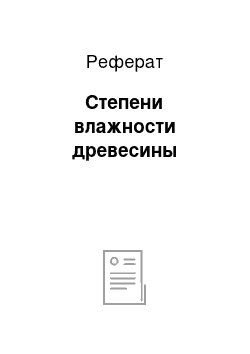 Реферат

Степени влажности древесины